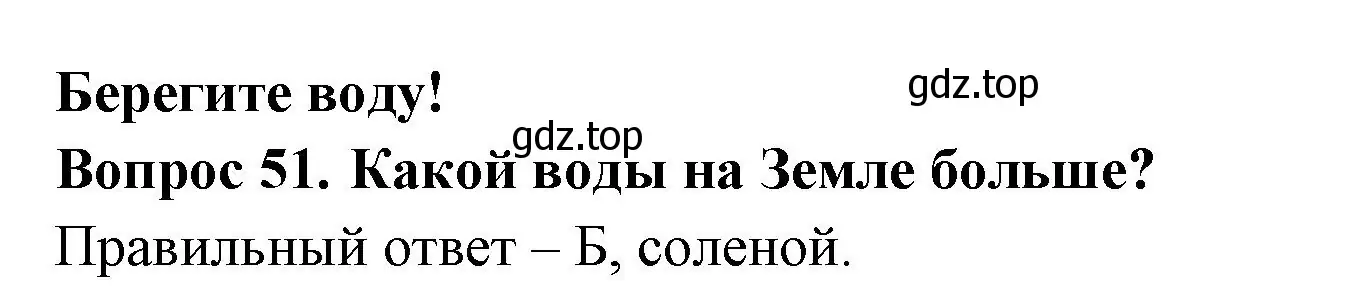 Берегите воду!

gdz.top

gdz.top

Вопрос 51. Какой воды на Земле больше?

Правильный ответ – Б, соленой.